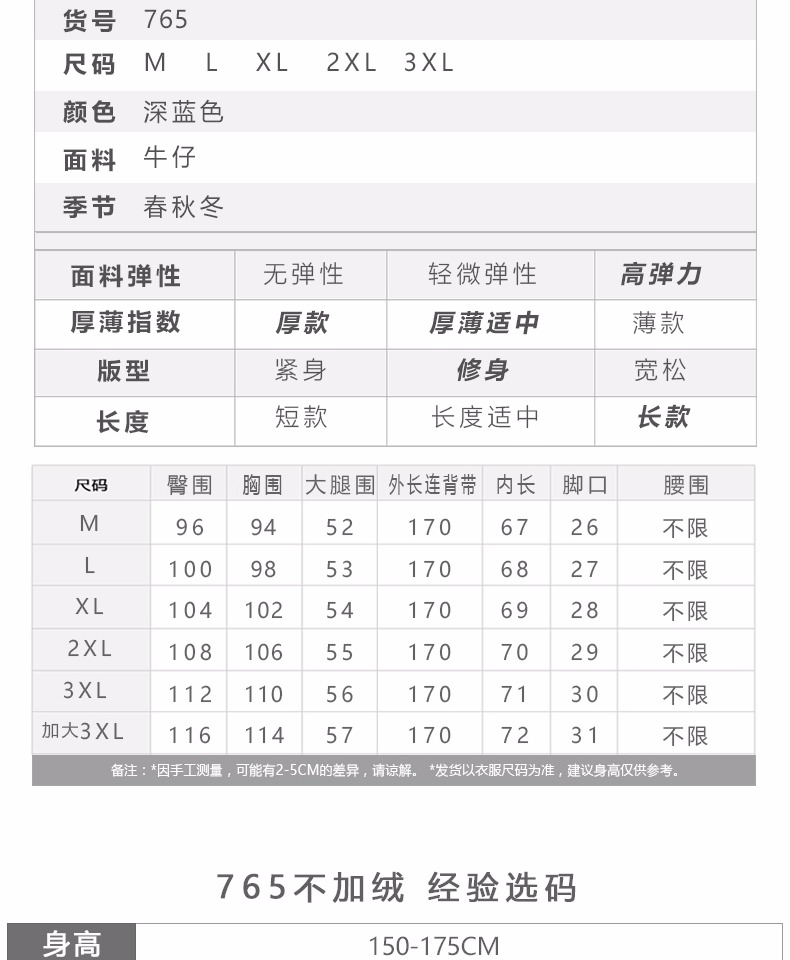 货号 765

尺码 M L XL 2XL 3XL

颜色 深蓝色

面料 牛仔

季节 春秋冬

| 面料弹性 | 无弹性 | 轻微弹性 | 高弹力 |
|---|---|---|---|
| 厚薄指数 | 厚款 | 厚薄适中 | 薄款 |
| 版型 | 紧身 | 修身 | 宽松 |
| 长度 | 短款 | 长度适中 | 长款 |

| 尺码 | 臀围 | 胸围 | 大腿围 | 外长连背带 | 内长 | 脚口 | 腰围 |
|---|---|---|---|---|---|---|---|
| M | 96 | 94 | 52 | 170 | 67 | 26 | 不限 |
| L | 100 | 98 | 53 | 170 | 68 | 27 | 不限 |
| XL | 104 | 102 | 54 | 170 | 69 | 28 | 不限 |
| 2XL | 108 | 106 | 55 | 170 | 70 | 29 | 不限 |
| 3XL | 112 | 110 | 56 | 170 | 71 | 30 | 不限 |
| 加大3XL | 116 | 114 | 57 | 170 | 72 | 31 | 不限 |

备注：*因手工测量，可能有2-5CM的差异，请谅解。 *发货以衣服尺码为准，建议身高仅供参考。

765不加绒 经验选码

身高 150-175CM